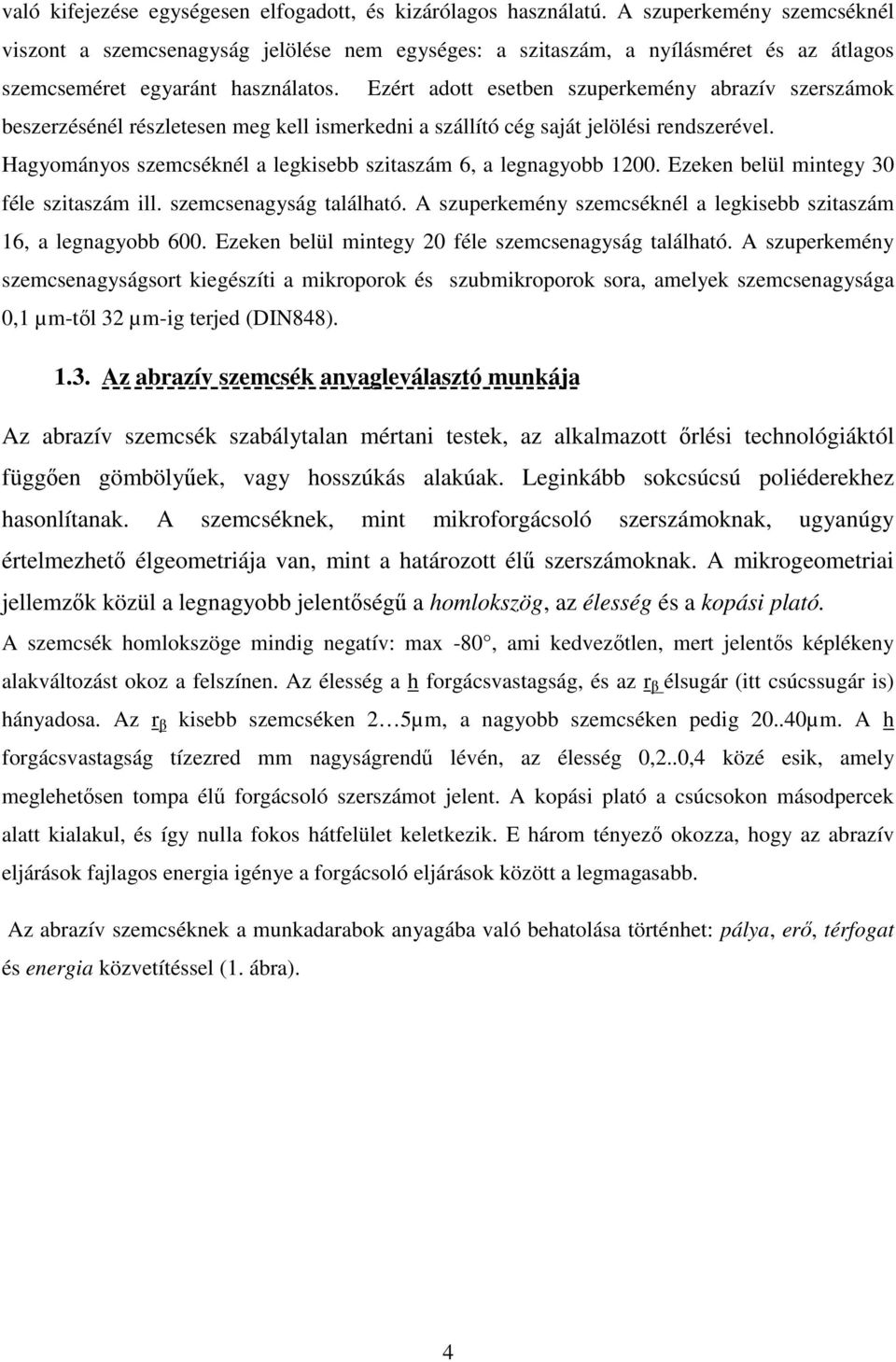 való kifejezése egységesen elfogadott, és kizárólagos használatú. A szuperkemény szemcséknél viszont a szemcsenagyság jelölése nem egységes: a szitaszám, a nyílásméret és az átlagos szemcseméret egyaránt használatos. Ezért adott esetben szuperkemény abrazív szerszámok beszerzésénél részletesen meg kell ismerkedni a szállító cég saját jelölési rendszerével. Hagyományos szemcséknél a legkisebb szitaszám 6, a legnagyobb 1200. Ezeken belül mintegy 30 féle szitaszám ill. szemcsenagyság található. A szuperkemény szemcséknél a legkisebb szitaszám 16, a legnagyobb 600. Ezeken belül mintegy 20 féle szemcsenagyság található. A szuperkemény szemcsenagyságsort kiegészíti a mikroporok és szubmikroporok sora, amelyek szemcsenagysága 0,1 µm-től 32 µm-ig terjed (DIN848).

1.3. Az abrazív szemcsék anyagleválasztó munkája

Az abrazív szemcsék szabálytalan mértani testek, az alkalmazott őrlési technológiáktól függően gömbölyűek, vagy hosszúkás alakúak. Leginkább sokcsúcsú poliéderekhez hasonlítanak. A szemcséknek, mint mikroforgácsoló szerszámoknak, ugyanúgy értelmezhető élgeometriája van, mint a határozott élű szerszámoknak. A mikrogeometriai jellemzők közül a legnagyobb jelentőségű a homlokszög, az élesség és a kopási plató.

A szemcsék homlokszöge mindig negatív: max -80°, ami kedvezőtlen, mert jelentős képlékeny alakváltozást okoz a felszínen. Az élesség a h forgácsvastagság, és az $r_\beta$ élsugár (itt csúcssugár is) hányadosa. Az $r_\beta$ kisebb szemcséken 2…5µm, a nagyobb szemcséken pedig 20..40µm. A h forgácsvastagság tízezred mm nagyságrendű lévén, az élesség 0,2..0,4 közé esik, amely meglehetősen tompa élű forgácsoló szerszámot jelent. A kopási plató a csúcsokon másodpercek alatt kialakul, és így nulla fokos hátfelület keletkezik. E három tényező okozza, hogy az abrazív eljárások fajlagos energia igénye a forgácsoló eljárások között a legmagasabb.

Az abrazív szemcséknek a munkadarabok anyagába való behatolása történhet: pálya, erő, térfogat és energia közvetítéssel (1. ábra).

4